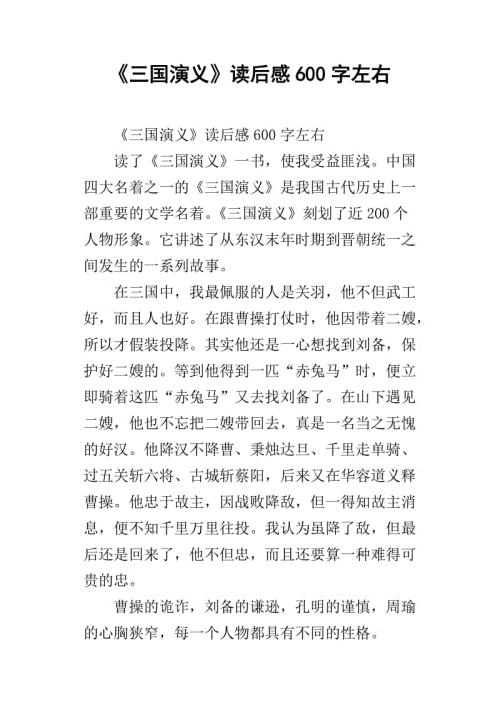 《三国演义》读后感 600 字左右

《三国演义》读后感 600 字左右

读了《三国演义》一书，使我受益匪浅。中国四大名着之一的《三国演义》是我国古代历史上一部重要的文学名着。《三国演义》刻划了近 200 个人物形象。它讲述了从东汉末年时期到晋朝统一之间发生的一系列故事。

在三国中，我最佩服的人是关羽，他不但武工好，而且人也好。在跟曹操打仗时，他因带着二嫂，所以才假装投降。其实他还是一心想找到刘备，保护好二嫂的。等到他得到一匹“赤兔马”时，便立即骑着这匹“赤兔马”又去找刘备了。在山下遇见二嫂，他也不忘把二嫂带回去，真是一名当之无愧的好汉。他降汉不降曹、秉烛达旦、千里走单骑、过五关斩六将、古城斩蔡阳，后来又在华容道义释曹操。他忠于故主，因战败降敌，但一得知故主消息，便不知千里万里往投。我认为虽降了敌，但最后还是回来了，他不但忠，而且还要算一种难得可贵的忠。

曹操的诡诈，刘备的谦逊，孔明的谨慎，周瑜的心胸狭窄，每一个人物都具有不同的性格。